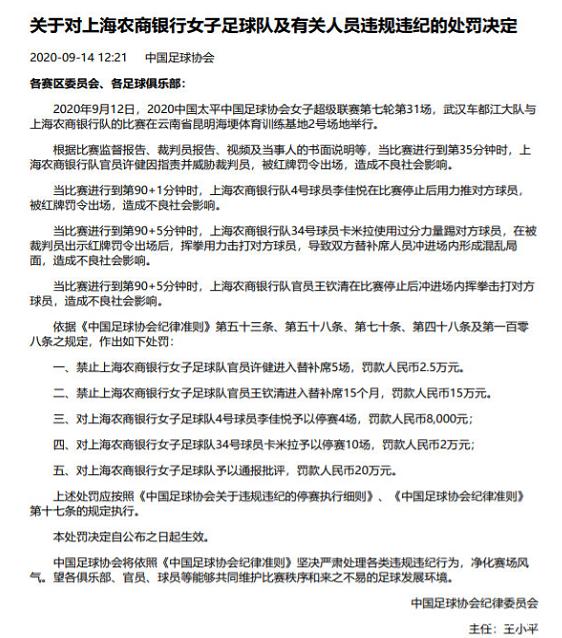 关于对上海农商银行女子足球队及有关人员违规违纪的处罚决定

2020-09-14 12:21　中国足球协会

各赛区委员会、各足球俱乐部：

2020年9月12日，2020中国太平中国足球协会女子超级联赛第七轮第31场，武汉车都江大队与上海农商银行队的比赛在云南省昆明海埂体育训练基地2号场地举行。

根据比赛监督报告、裁判员报告、视频及当事人的书面说明等，当比赛进行到第35分钟时，上海农商银行队官员许健因指责并威胁裁判员，被红牌罚令出场，造成不良社会影响。

当比赛进行到第90+1分钟时，上海农商银行队4号球员李佳悦在比赛停止后用力推对方球员，被红牌罚令出场，造成不良社会影响。

当比赛进行到第90+5分钟时，上海农商银行队34号球员卡米拉使用过分力量踢对方球员，在被裁判员出示红牌罚令出场后，挥拳用力击打对方球员，导致双方替补席人员冲进场内形成混乱局面，造成不良社会影响。

当比赛进行到第90+5分钟时，上海农商银行队官员王钦清在比赛停止后冲进场内挥拳击打对方球员，造成不良社会影响。

依据《中国足球协会纪律准则》第五十三条、第五十八条、第七十条、第四十八条及第一百零八条之规定，作出如下处罚：

一、禁止上海农商银行女子足球队官员许健进入替补席5场，罚款人民币2.5万元。

二、禁止上海农商银行女子足球队官员王钦清进入替补席15个月，罚款人民币15万元。

三、对上海农商银行女子足球队4号球员李佳悦予以停赛4场，罚款人民币8,000元；

四、对上海农商银行女子足球队34号球员卡米拉予以停赛10场，罚款人民币2万元；

五、对上海农商银行女子足球队予以通报批评，罚款人民币20万元。

上述处罚应按照《中国足球协会关于违规违纪的停赛执行细则》、《中国足球协会纪律准则》第十七条的规定执行。

本处罚决定自公布之日起生效。

中国足球协会将依照《中国足球协会纪律准则》坚决严肃处理各类违规违纪行为，净化赛场风气。望各俱乐部、官员、球员等能够共同维护比赛秩序和来之不易的足球发展环境。

中国足球协会纪律委员会

主任：王小平